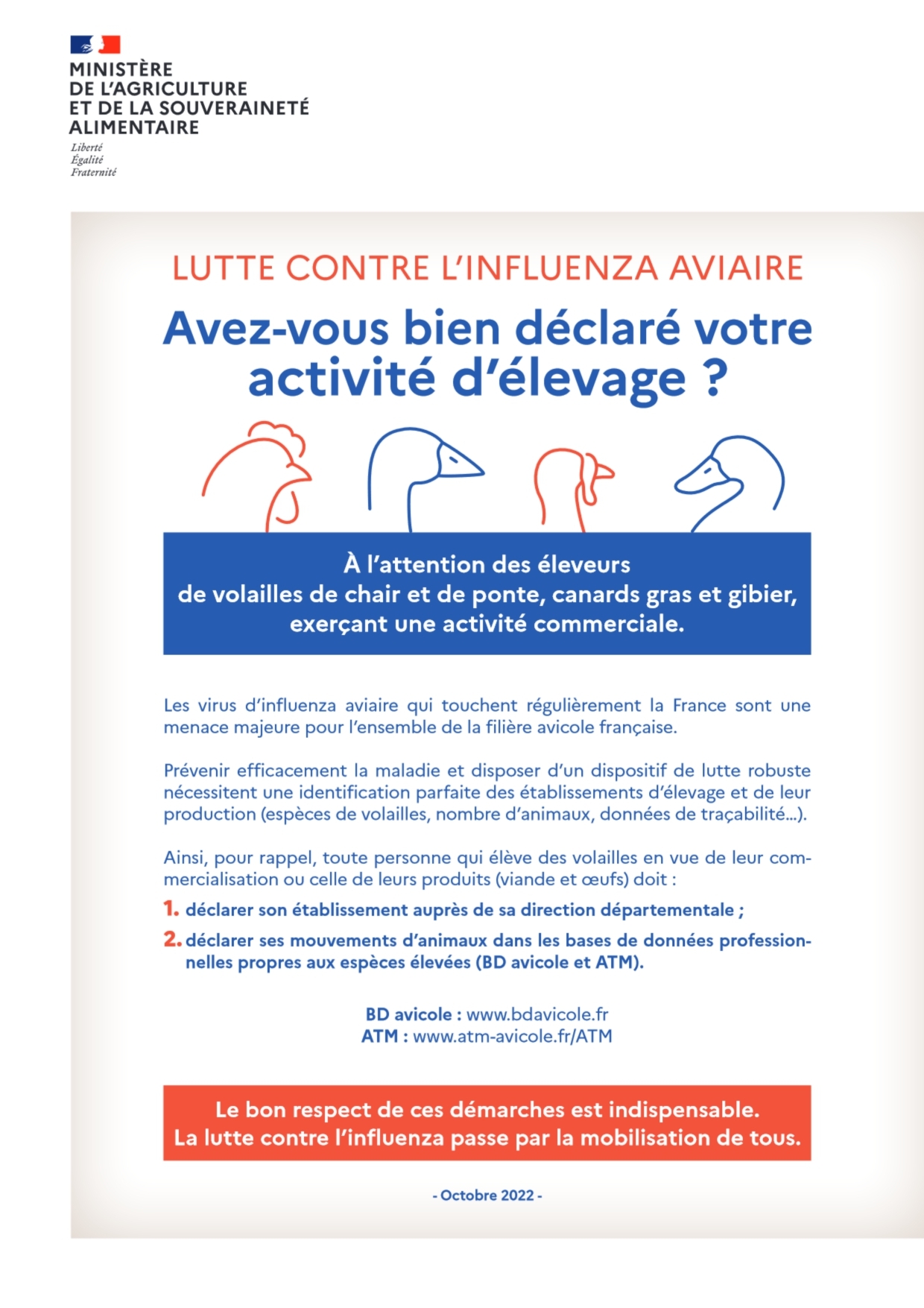 MINISTÈRE
DE L'AGRICULTURE
ET DE LA SOUVERAINETÉ
ALIMENTAIRE
Liberté
Égalité
Fraternité

LUTTE CONTRE L'INFLUENZA AVIAIRE

Avez-vous bien déclaré votre activité d'élevage ?

À l'attention des éleveurs de volailles de chair et de ponte, canards gras et gibier, exerçant une activité commerciale.

Les virus d'influenza aviaire qui touchent régulièrement la France sont une menace majeure pour l'ensemble de la filière avicole française.

Prévenir efficacement la maladie et disposer d'un dispositif de lutte robuste nécessitent une identification parfaite des établissements d'élevage et de leur production (espèces de volailles, nombre d'animaux, données de traçabilité...).

Ainsi, pour rappel, toute personne qui élève des volailles en vue de leur commercialisation ou celle de leurs produits (viande et œufs) doit :

1. déclarer son établissement auprès de sa direction départementale ;
2. déclarer ses mouvements d'animaux dans les bases de données professionnelles propres aux espèces élevées (BD avicole et ATM).

BD avicole : www.bdavicole.fr
ATM : www.atm-avicole.fr/ATM

Le bon respect de ces démarches est indispensable.
La lutte contre l'influenza passe par la mobilisation de tous.

- Octobre 2022 -